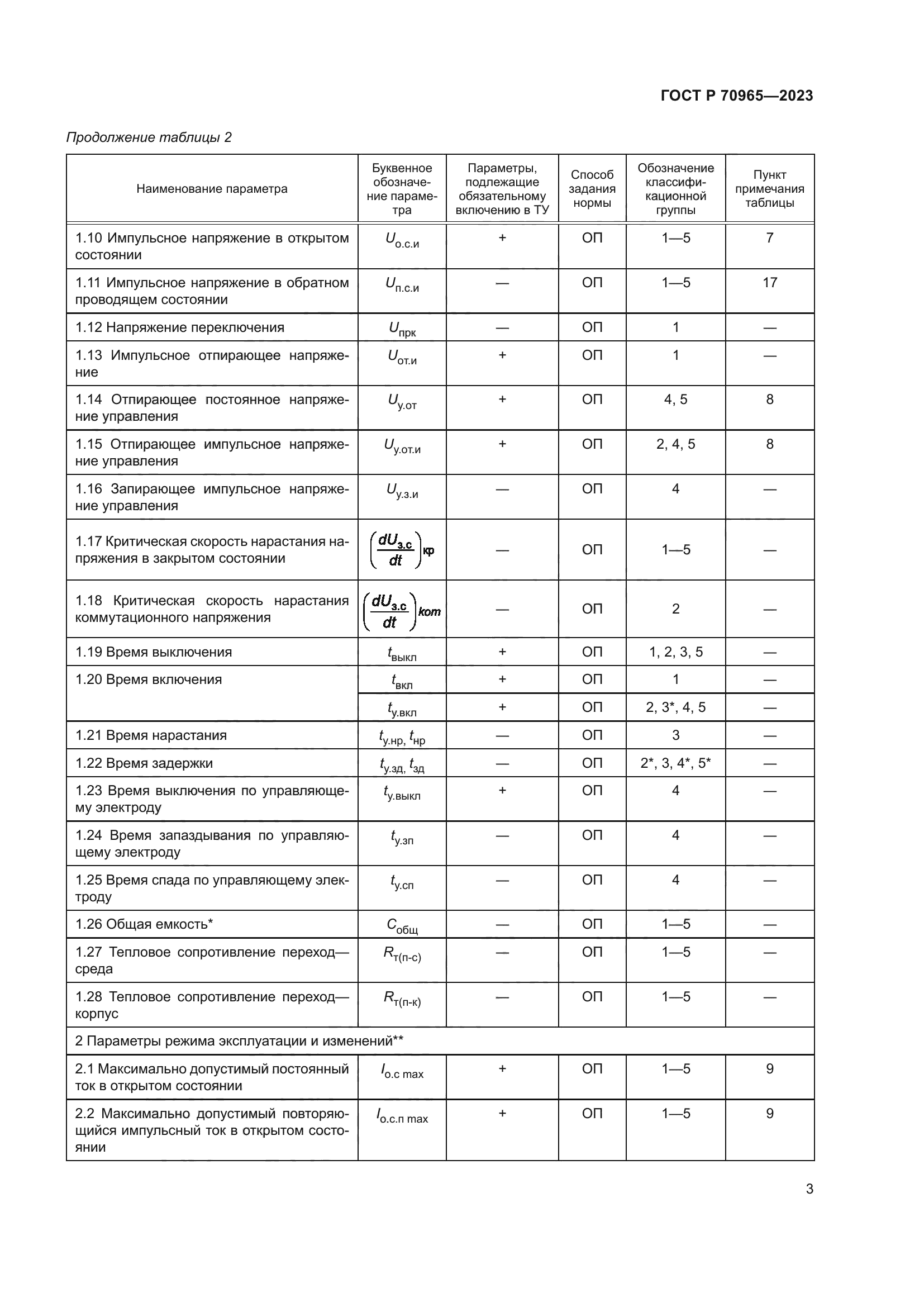 ГОСТ Р 70965—2023

Продолжение таблицы 2

| Наименование параметра | Буквенное обозначение параметра | Параметры, подлежащие обязательному включению в ТУ | Способ задания нормы | Обозначение классификационной группы | Пункт примечания таблицы |
|---|---|---|---|---|---|
| 1.10 Импульсное напряжение в открытом состоянии | $U_{о.с.и}$ | + | ОП | 1—5 | 7 |
| 1.11 Импульсное напряжение в обратном проводящем состоянии | $U_{п.с.и}$ | — | ОП | 1—5 | 17 |
| 1.12 Напряжение переключения | $U_{прк}$ | — | ОП | 1 | — |
| 1.13 Импульсное отпирающее напряжение | $U_{от.и}$ | + | ОП | 1 | — |
| 1.14 Отпирающее постоянное напряжение управления | $U_{у.от}$ | + | ОП | 4, 5 | 8 |
| 1.15 Отпирающее импульсное напряжение управления | $U_{у.от.и}$ | + | ОП | 2, 4, 5 | 8 |
| 1.16 Запирающее импульсное напряжение управления | $U_{у.з.и}$ | — | ОП | 4 | — |
| 1.17 Критическая скорость нарастания напряжения в закрытом состоянии | $\left(\frac{dU_{з.с}}{dt}\right)_{кр}$ | — | ОП | 1—5 | — |
| 1.18 Критическая скорость нарастания коммутационного напряжения | $\left(\frac{dU_{з.с}}{dt}\right)_{kom}$ | — | ОП | 2 | — |
| 1.19 Время выключения | $t_{выкл}$ | + | ОП | 1, 2, 3, 5 | — |
| 1.20 Время включения | $t_{вкл}$ | + | ОП | 1 | — |
| | $t_{у.вкл}$ | + | ОП | 2, 3*, 4, 5 | — |
| 1.21 Время нарастания | $t_{у.нр}$, $t_{нр}$ | — | ОП | 3 | — |
| 1.22 Время задержки | $t_{у.зд}$, $t_{зд}$ | — | ОП | 2*, 3, 4*, 5* | — |
| 1.23 Время выключения по управляющему электроду | $t_{у.выкл}$ | + | ОП | 4 | — |
| 1.24 Время запаздывания по управляющему электроду | $t_{у.зп}$ | — | ОП | 4 | — |
| 1.25 Время спада по управляющему электроду | $t_{у.сп}$ | — | ОП | 4 | — |
| 1.26 Общая емкость* | $C_{общ}$ | — | ОП | 1—5 | — |
| 1.27 Тепловое сопротивление переход—среда | $R_{т(п-с)}$ | — | ОП | 1—5 | — |
| 1.28 Тепловое сопротивление переход—корпус | $R_{т(п-к)}$ | — | ОП | 1—5 | — |
| 2 Параметры режима эксплуатации и изменений** | | | | | |
| 2.1 Максимально допустимый постоянный ток в открытом состоянии | $I_{о.с\ max}$ | + | ОП | 1—5 | 9 |
| 2.2 Максимально допустимый повторяющийся импульсный ток в открытом состоянии | $I_{о.с.п\ max}$ | + | ОП | 1—5 | 9 |

3